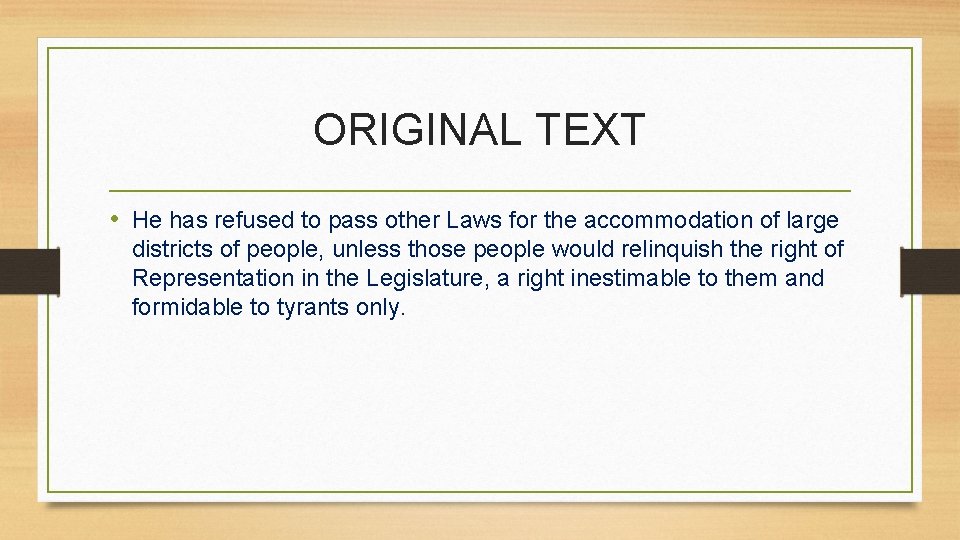 ORIGINAL TEXT

• He has refused to pass other Laws for the accommodation of large districts of people, unless those people would relinquish the right of Representation in the Legislature, a right inestimable to them and formidable to tyrants only.